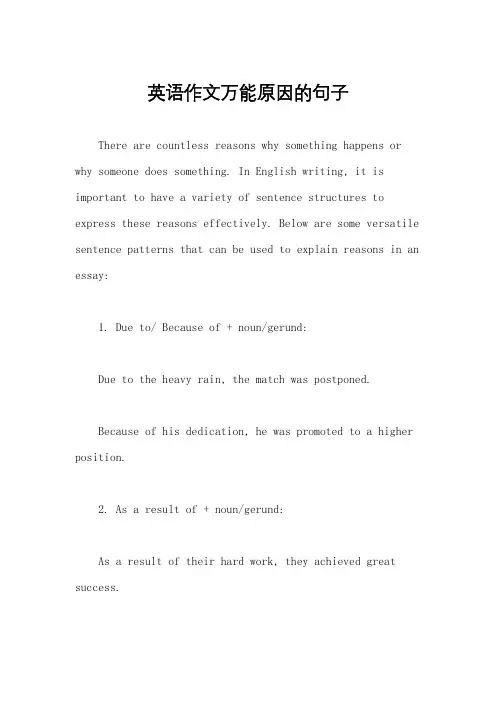 英语作文万能原因的句子

There are countless reasons why something happens or why someone does something. In English writing, it is important to have a variety of sentence structures to express these reasons effectively. Below are some versatile sentence patterns that can be used to explain reasons in an essay:

1. Due to/ Because of + noun/gerund:

Due to the heavy rain, the match was postponed.

Because of his dedication, he was promoted to a higher position.

2. As a result of + noun/gerund:

As a result of their hard work, they achieved great success.